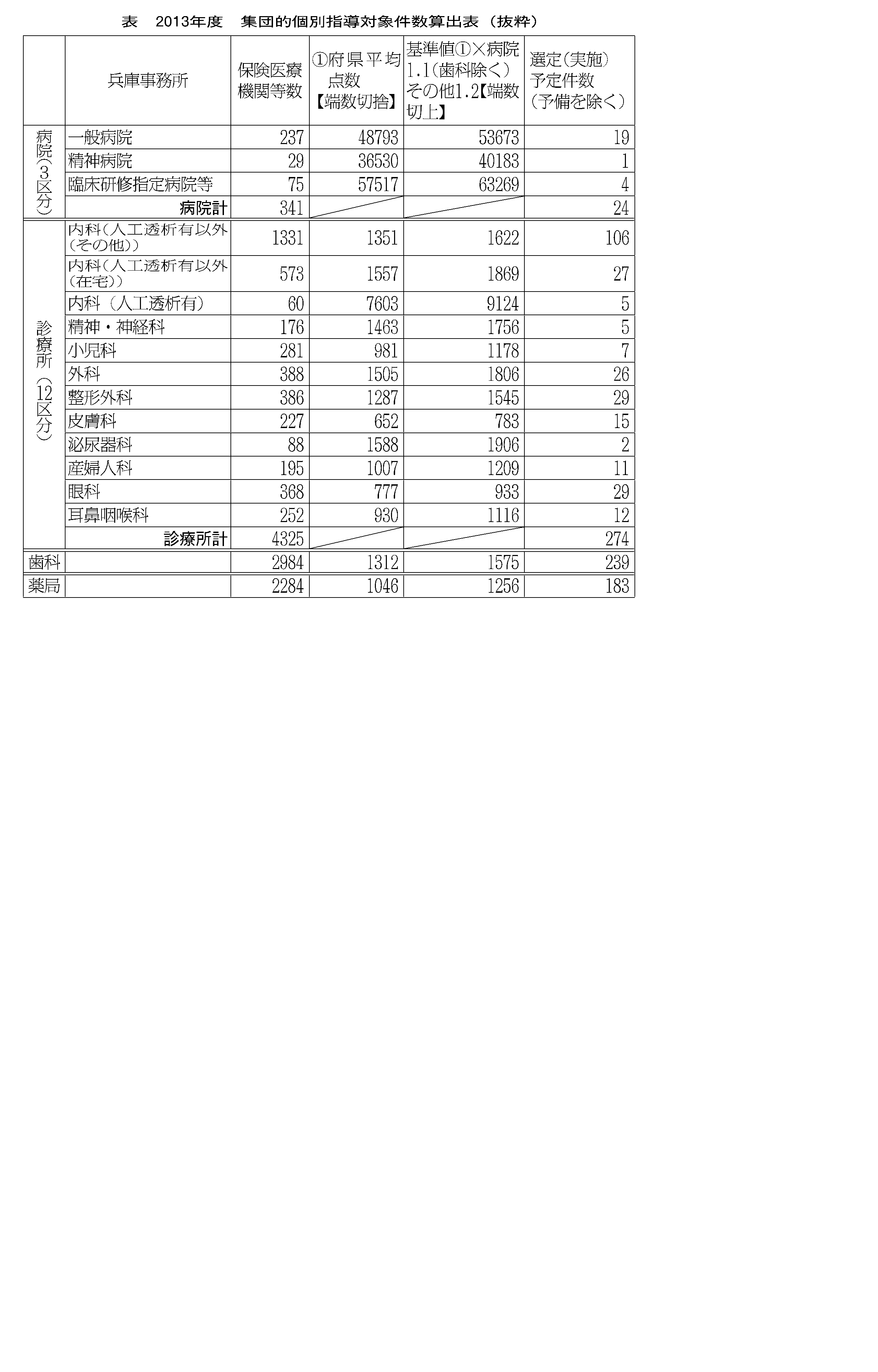 表　2013年度　集団的個別指導対象件数算出表（抜粋）

|  | 兵庫事務所 | 保険医療機関等数 | ①府県平均点数【端数切捨】 | 基準値①×病院1.1（歯科除く）その他1.2【端数切上】 | 選定（実施）予定件数（予備を除く） |
|---|---|---|---|---|---|
| 病院（3区分） | 一般病院 | 237 | 48793 | 53673 | 19 |
|  | 精神病院 | 29 | 36530 | 40183 | 1 |
|  | 臨床研修指定病院等 | 75 | 57517 | 63269 | 4 |
|  | 病院計 | 341 |  |  | 24 |
| 診療所（12区分） | 内科（人工透析有以外（その他）） | 1331 | 1351 | 1622 | 106 |
|  | 内科（人工透析有以外（在宅）） | 573 | 1557 | 1869 | 27 |
|  | 内科（人工透析有） | 60 | 7603 | 9124 | 5 |
|  | 精神・神経科 | 176 | 1463 | 1756 | 5 |
|  | 小児科 | 281 | 981 | 1178 | 7 |
|  | 外科 | 388 | 1505 | 1806 | 26 |
|  | 整形外科 | 386 | 1287 | 1545 | 29 |
|  | 皮膚科 | 227 | 652 | 783 | 15 |
|  | 泌尿器科 | 88 | 1588 | 1906 | 2 |
|  | 産婦人科 | 195 | 1007 | 1209 | 11 |
|  | 眼科 | 368 | 777 | 933 | 29 |
|  | 耳鼻咽喉科 | 252 | 930 | 1116 | 12 |
|  | 診療所計 | 4325 |  |  | 274 |
| 歯科 |  | 2984 | 1312 | 1575 | 239 |
| 薬局 |  | 2284 | 1046 | 1256 | 183 |